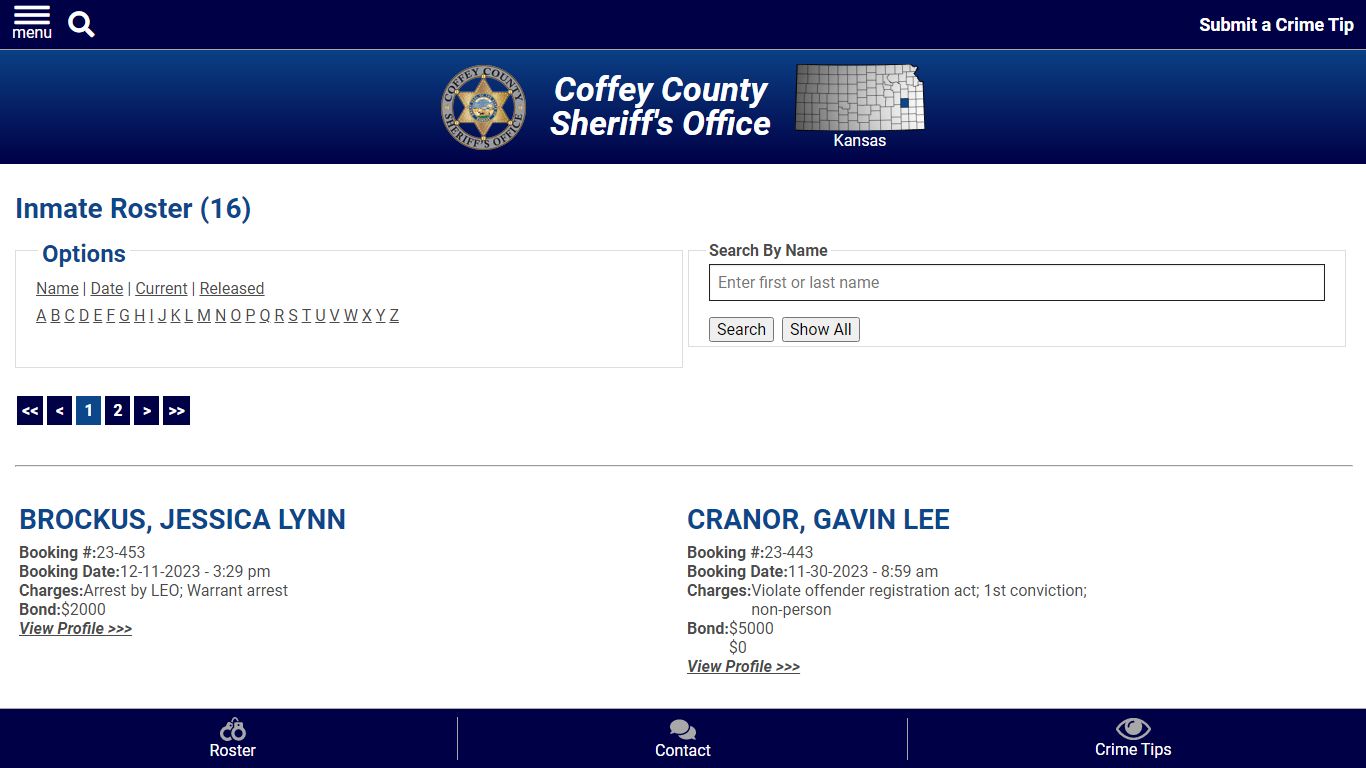 menu

Submit a Crime Tip

COFFEY COUNTY SHERIFF'S OFFICE

Coffey County Sheriff's Office

Kansas

Inmate Roster (16)

Options

Name | Date | Current | Released

A B C D E F G H I J K L M N O P Q R S T U V W X Y Z

Search By Name

Enter first or last name

Search Show All

<< < 1 2 > >>

BROCKUS, JESSICA LYNN

Booking #:23-453
Booking Date:12-11-2023 - 3:29 pm
Charges:Arrest by LEO; Warrant arrest
Bond:$2000
View Profile >>>

CRANOR, GAVIN LEE

Booking #:23-443
Booking Date:11-30-2023 - 8:59 am
Charges:Violate offender registration act; 1st conviction; non-person
Bond:$5000
$0
View Profile >>>

Roster Contact Crime Tips